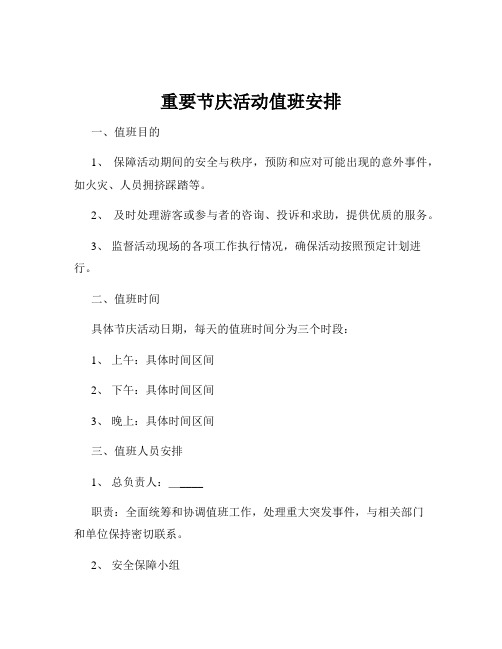 重要节庆活动值班安排

一、值班目的

1、 保障活动期间的安全与秩序，预防和应对可能出现的意外事件，如火灾、人员拥挤踩踏等。

2、 及时处理游客或参与者的咨询、投诉和求助，提供优质的服务。

3、 监督活动现场的各项工作执行情况，确保活动按照预定计划进行。

二、值班时间

具体节庆活动日期，每天的值班时间分为三个时段：

1、 上午：具体时间区间

2、 下午：具体时间区间

3、 晚上：具体时间区间

三、值班人员安排

1、 总负责人：______

职责：全面统筹和协调值班工作，处理重大突发事件，与相关部门和单位保持密切联系。

2、 安全保障小组